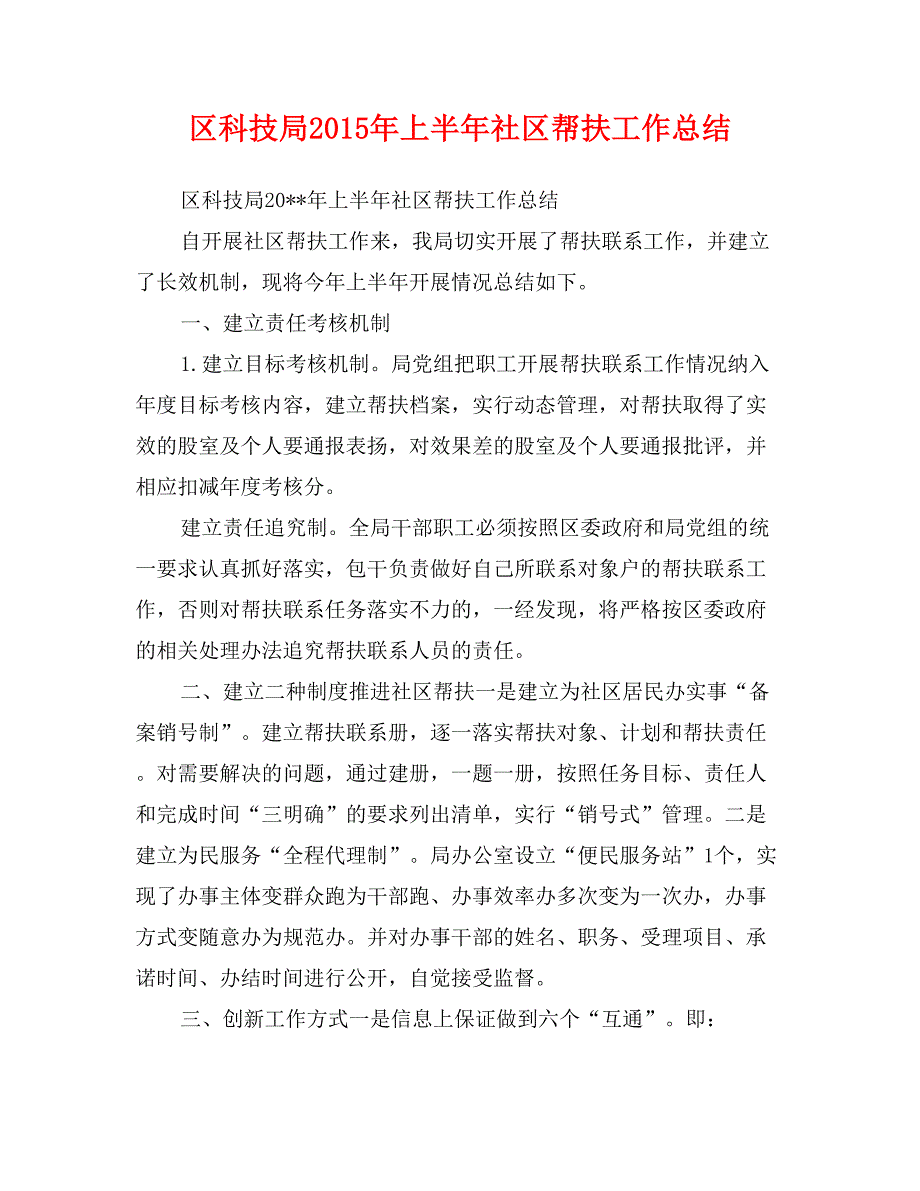 区科技局2015年上半年社区帮扶工作总结

区科技局20**年上半年社区帮扶工作总结

自开展社区帮扶工作来，我局切实开展了帮扶联系工作，并建立了长效机制，现将今年上半年开展情况总结如下。

一、建立责任考核机制

1.建立目标考核机制。局党组把职工开展帮扶联系工作情况纳入年度目标考核内容，建立帮扶档案，实行动态管理，对帮扶取得了实效的股室及个人要通报表扬，对效果差的股室及个人要通报批评，并相应扣减年度考核分。

建立责任追究制。全局干部职工必须按照区委政府和局党组的统一要求认真抓好落实，包干负责做好自己所联系对象户的帮扶联系工作，否则对帮扶联系任务落实不力的，一经发现，将严格按区委政府的相关处理办法追究帮扶联系人员的责任。

二、建立二种制度推进社区帮扶一是建立为社区居民办实事“备案销号制”。建立帮扶联系册，逐一落实帮扶对象、计划和帮扶责任。对需要解决的问题，通过建册，一题一册，按照任务目标、责任人和完成时间“三明确”的要求列出清单，实行“销号式”管理。二是建立为民服务“全程代理制”。局办公室设立“便民服务站”1个，实现了办事主体变群众跑为干部跑、办事效率办多次变为一次办，办事方式变随意办为规范办。并对办事干部的姓名、职务、受理项目、承诺时间、办结时间进行公开，自觉接受监督。

三、创新工作方式一是信息上保证做到六个“互通”。即：